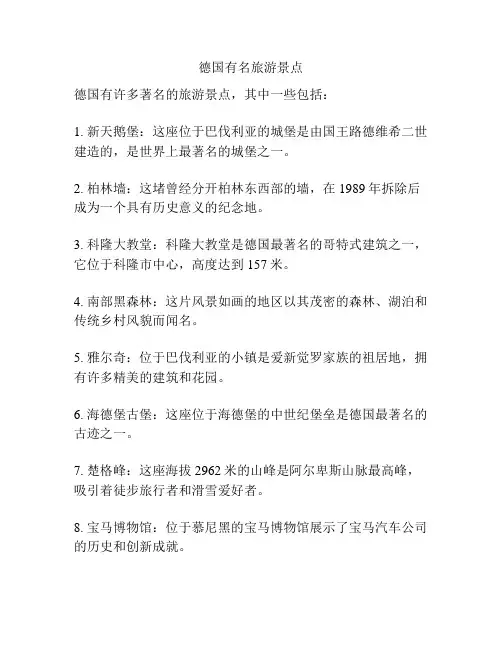 德国有名旅游景点

德国有许多著名的旅游景点，其中一些包括：

1. 新天鹅堡：这座位于巴伐利亚的城堡是由国王路德维希二世建造的，是世界上最著名的城堡之一。

2. 柏林墙：这堵曾经分开柏林东西部的墙，在 1989 年拆除后成为一个具有历史意义的纪念地。

3. 科隆大教堂：科隆大教堂是德国最著名的哥特式建筑之一，它位于科隆市中心，高度达到 157 米。

4. 南部黑森林：这片风景如画的地区以其茂密的森林、湖泊和传统乡村风貌而闻名。

5. 雅尔奇：位于巴伐利亚的小镇是爱新觉罗家族的祖居地，拥有许多精美的建筑和花园。

6. 海德堡古堡：这座位于海德堡的中世纪堡垒是德国最著名的古迹之一。

7. 楚格峰：这座海拔 2962 米的山峰是阿尔卑斯山脉最高峰，吸引着徒步旅行者和滑雪爱好者。

8. 宝马博物馆：位于慕尼黑的宝马博物馆展示了宝马汽车公司的历史和创新成就。